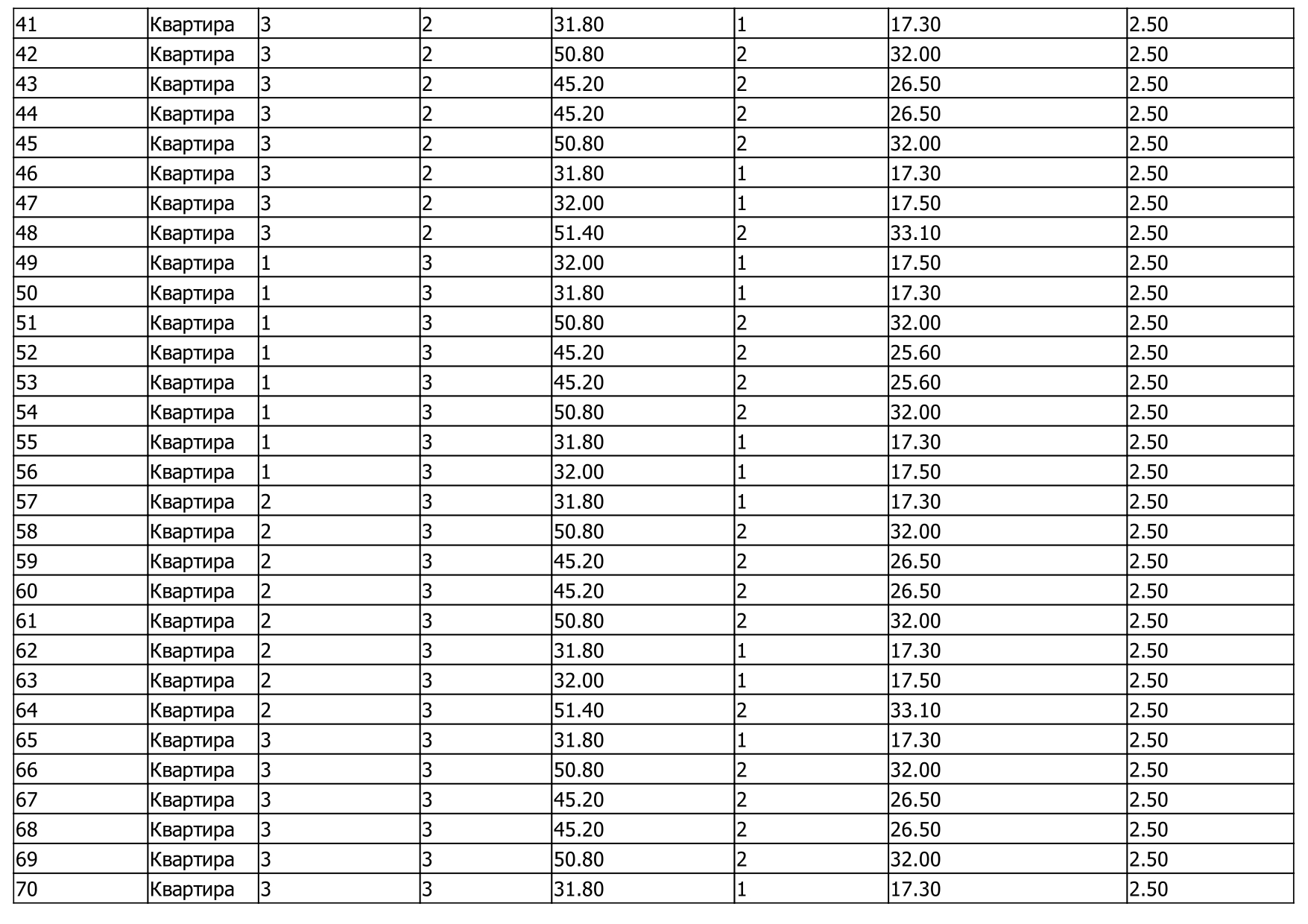 | 41 | Квартира | 3 | 2 | 31.80 | 1 | 17.30 | 2.50 |
|---|---|---|---|---|---|---|---|
| 42 | Квартира | 3 | 2 | 50.80 | 2 | 32.00 | 2.50 |
| 43 | Квартира | 3 | 2 | 45.20 | 2 | 26.50 | 2.50 |
| 44 | Квартира | 3 | 2 | 45.20 | 2 | 26.50 | 2.50 |
| 45 | Квартира | 3 | 2 | 50.80 | 2 | 32.00 | 2.50 |
| 46 | Квартира | 3 | 2 | 31.80 | 1 | 17.30 | 2.50 |
| 47 | Квартира | 3 | 2 | 32.00 | 1 | 17.50 | 2.50 |
| 48 | Квартира | 3 | 2 | 51.40 | 2 | 33.10 | 2.50 |
| 49 | Квартира | 1 | 3 | 32.00 | 1 | 17.50 | 2.50 |
| 50 | Квартира | 1 | 3 | 31.80 | 1 | 17.30 | 2.50 |
| 51 | Квартира | 1 | 3 | 50.80 | 2 | 32.00 | 2.50 |
| 52 | Квартира | 1 | 3 | 45.20 | 2 | 25.60 | 2.50 |
| 53 | Квартира | 1 | 3 | 45.20 | 2 | 25.60 | 2.50 |
| 54 | Квартира | 1 | 3 | 50.80 | 2 | 32.00 | 2.50 |
| 55 | Квартира | 1 | 3 | 31.80 | 1 | 17.30 | 2.50 |
| 56 | Квартира | 1 | 3 | 32.00 | 1 | 17.50 | 2.50 |
| 57 | Квартира | 2 | 3 | 31.80 | 1 | 17.30 | 2.50 |
| 58 | Квартира | 2 | 3 | 50.80 | 2 | 32.00 | 2.50 |
| 59 | Квартира | 2 | 3 | 45.20 | 2 | 26.50 | 2.50 |
| 60 | Квартира | 2 | 3 | 45.20 | 2 | 26.50 | 2.50 |
| 61 | Квартира | 2 | 3 | 50.80 | 2 | 32.00 | 2.50 |
| 62 | Квартира | 2 | 3 | 31.80 | 1 | 17.30 | 2.50 |
| 63 | Квартира | 2 | 3 | 32.00 | 1 | 17.50 | 2.50 |
| 64 | Квартира | 2 | 3 | 51.40 | 2 | 33.10 | 2.50 |
| 65 | Квартира | 3 | 3 | 31.80 | 1 | 17.30 | 2.50 |
| 66 | Квартира | 3 | 3 | 50.80 | 2 | 32.00 | 2.50 |
| 67 | Квартира | 3 | 3 | 45.20 | 2 | 26.50 | 2.50 |
| 68 | Квартира | 3 | 3 | 45.20 | 2 | 26.50 | 2.50 |
| 69 | Квартира | 3 | 3 | 50.80 | 2 | 32.00 | 2.50 |
| 70 | Квартира | 3 | 3 | 31.80 | 1 | 17.30 | 2.50 |